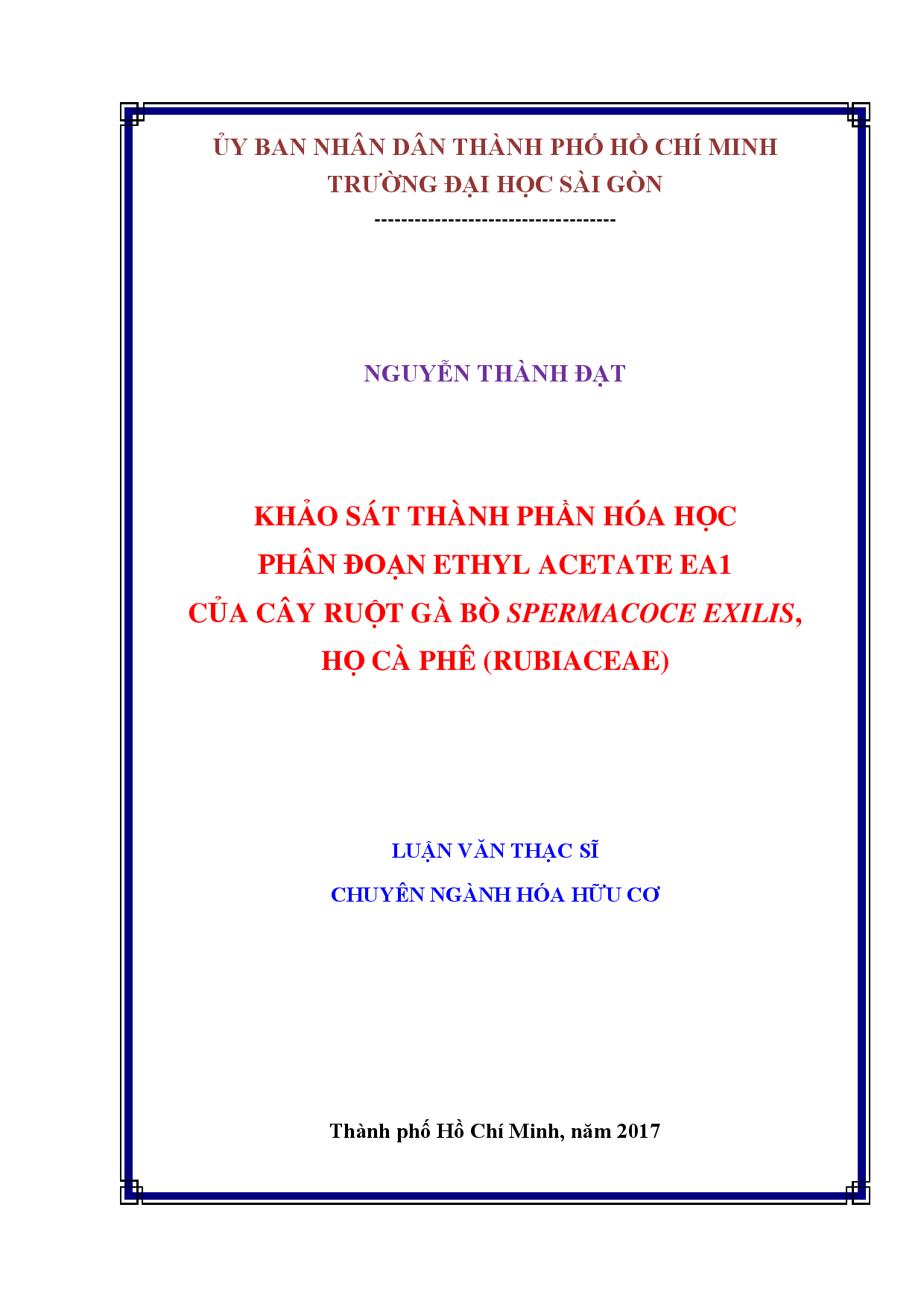 ỦY BAN NHÂN DÂN THÀNH PHỐ HỒ CHÍ MINH
TRƯỜNG ĐẠI HỌC SÀI GÒN
------------------------------------

NGUYỄN THÀNH ĐẠT

KHẢO SÁT THÀNH PHẦN HÓA HỌC
PHÂN ĐOẠN ETHYL ACETATE EA1
CỦA CÂY RUỘT GÀ BÒ SPERMACOCE EXILIS,
HỌ CÀ PHÊ (RUBIACEAE)

LUẬN VĂN THẠC SĨ
CHUYÊN NGÀNH HÓA HỮU CƠ

Thành phố Hồ Chí Minh, năm 2017